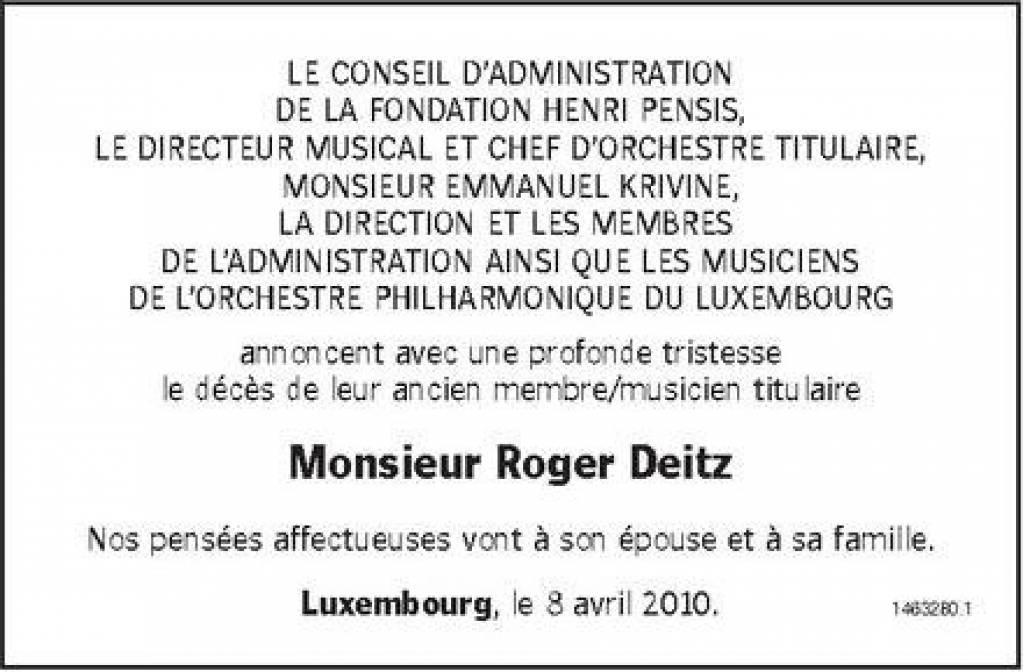 LE CONSEIL D'ADMINISTRATION
DE LA FONDATION HENRI PENSIS,
LE DIRECTEUR MUSICAL ET CHEF D'ORCHESTRE TITULAIRE,
MONSIEUR EMMANUEL KRIVINE,
LA DIRECTION ET LES MEMBRES
DE L'ADMINISTRATION AINSI QUE LES MUSICIENS
DE L'ORCHESTRE PHILHARMONIQUE DU LUXEMBOURG

annoncent avec une profonde tristesse
le décès de leur ancien membre/musicien titulaire

Monsieur Roger Deitz

Nos pensées affectueuses vont à son épouse et à sa famille.

Luxembourg, le 8 avril 2010.

1463280.1